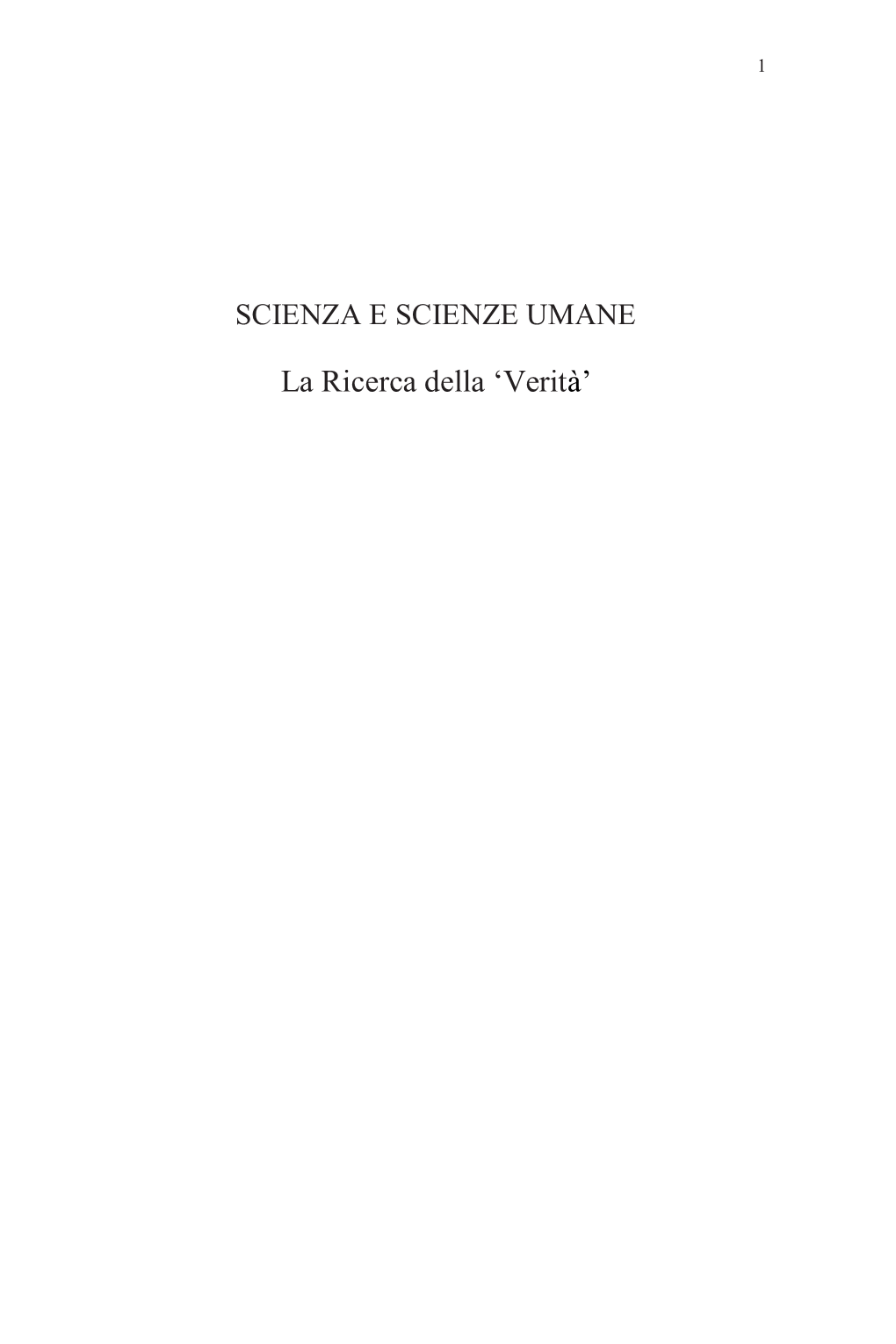 1

SCIENZA E SCIENZE UMANE

La Ricerca della ‘Verità’